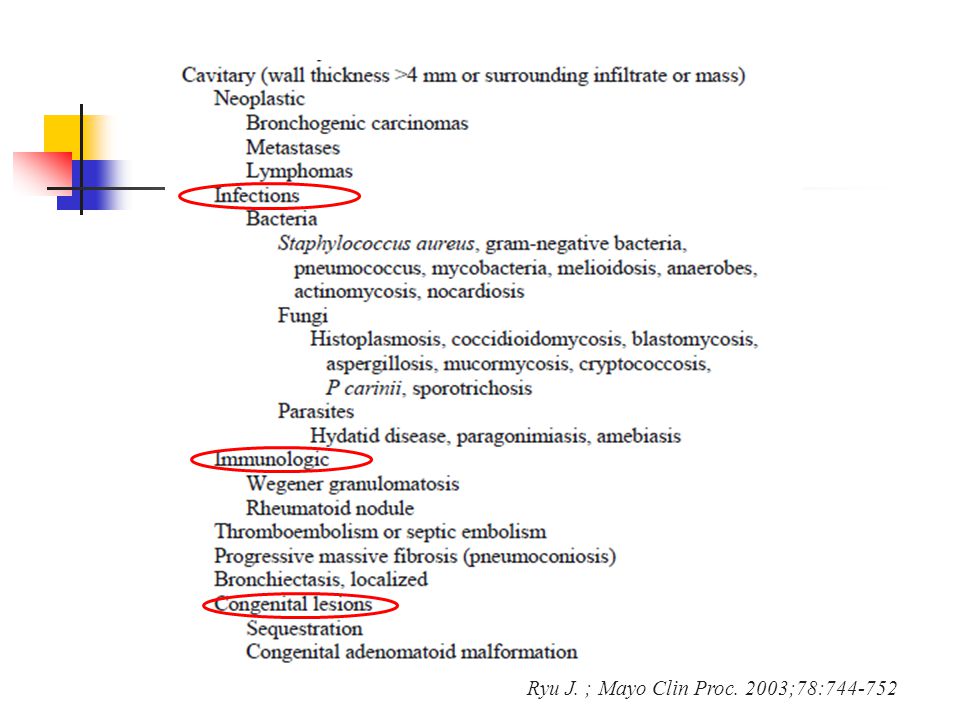 Cavitary (wall thickness >4 mm or surrounding infiltrate or mass)
Neoplastic
Bronchogenic carcinomas
Metastases
Lymphomas
Infections
Bacteria
Staphylococcus aureus, gram-negative bacteria, pneumococcus, mycobacteria, melioidosis, anaerobes, actinomycosis, nocardiosis
Fungi
Histoplasmosis, coccidioidomycosis, blastomycosis, aspergillosis, mucormycosis, cryptococcosis, P carinii, sporotrichosis
Parasites
Hydatid disease, paragonimiasis, amebiasis
Immunologic
Wegener granulomatosis
Rheumatoid nodule
Thromboembolism or septic embolism
Progressive massive fibrosis (pneumoconiosis)
Bronchiectasis, localized
Congenital lesions
Sequestration
Congenital adenomatoid malformation

Ryu J. ; Mayo Clin Proc. 2003;78:744-752